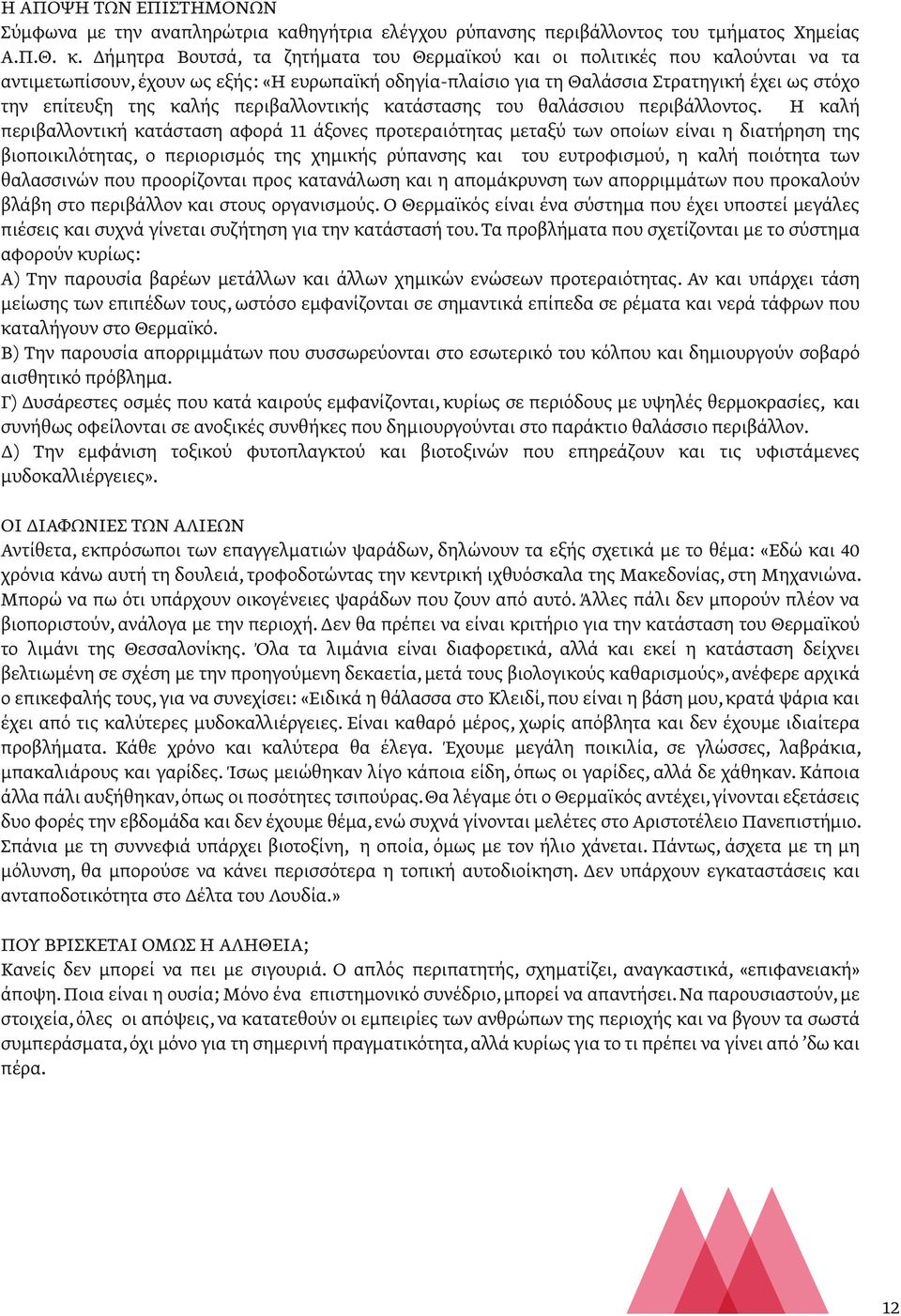 Η ΑΠΟΨΗ ΤΩΝ ΕΠΙΣΤΗΜΟΝΩΝ
Σύμφωνα με την αναπληρώτρια καθηγήτρια ελέγχου ρύπανσης περιβάλλοντος του τμήματος Χημείας Α.Π.Θ. κ. Δήμητρα Βουτσά, τα ζητήματα του Θερμαϊκού και οι πολιτικές που καλούνται να τα αντιμετωπίσουν, έχουν ως εξής: «Η ευρωπαϊκή οδηγία-πλαίσιο για τη Θαλάσσια Στρατηγική έχει ως στόχο την επίτευξη της καλής περιβαλλοντικής κατάστασης του θαλάσσιου περιβάλλοντος. Η καλή περιβαλλοντική κατάσταση αφορά 11 άξονες προτεραιότητας μεταξύ των οποίων είναι η διατήρηση της βιοποικιλότητας, ο περιορισμός της χημικής ρύπανσης και του ευτροφισμού, η καλή ποιότητα των θαλασσινών που προορίζονται προς κατανάλωση και η απομάκρυνση των απορριμμάτων που προκαλούν βλάβη στο περιβάλλον και στους οργανισμούς. Ο Θερμαϊκός είναι ένα σύστημα που έχει υποστεί μεγάλες πιέσεις και συχνά γίνεται συζήτηση για την κατάστασή του. Τα προβλήματα που σχετίζονται με το σύστημα αφορούν κυρίως:
Α) Την παρουσία βαρέων μετάλλων και άλλων χημικών ενώσεων προτεραιότητας. Αν και υπάρχει τάση μείωσης των επιπέδων τους, ωστόσο εμφανίζονται σε σημαντικά επίπεδα σε ρέματα και νερά τάφρων που καταλήγουν στο Θερμαϊκό.
Β) Την παρουσία απορριμμάτων που συσσωρεύονται στο εσωτερικό του κόλπου και δημιουργούν σοβαρό αισθητικό πρόβλημα.
Γ) Δυσάρεστες οσμές που κατά καιρούς εμφανίζονται, κυρίως σε περιόδους με υψηλές θερμοκρασίες, και συνήθως οφείλονται σε ανοξικές συνθήκες που δημιουργούνται στο παράκτιο θαλάσσιο περιβάλλον.
Δ) Την εμφάνιση τοξικού φυτοπλαγκτού και βιοτοξινών που επηρεάζουν και τις υφιστάμενες μυδοκαλλιέργειες».

ΟΙ ΔΙΑΦΩΝΙΕΣ ΤΩΝ ΑΛΙΕΩΝ
Αντίθετα, εκπρόσωποι των επαγγελματιών ψαράδων, δηλώνουν τα εξής σχετικά με το θέμα: «Εδώ και 40 χρόνια κάνω αυτή τη δουλειά, τροφοδοτώντας την κεντρική ιχθυόσκαλα της Μακεδονίας, στη Μηχανιώνα. Μπορώ να πω ότι υπάρχουν οικογένειες ψαράδων που ζουν από αυτό. Άλλες πάλι δεν μπορούν πλέον να βιοποριστούν, ανάλογα με την περιοχή. Δεν θα πρέπει να είναι κριτήριο για την κατάσταση του Θερμαϊκού το λιμάνι της Θεσσαλονίκης. Όλα τα λιμάνια είναι διαφορετικά, αλλά και εκεί η κατάσταση δείχνει βελτιωμένη σε σχέση με την προηγούμενη δεκαετία, μετά τους βιολογικούς καθαρισμούς», ανέφερε αρχικά ο επικεφαλής τους, για να συνεχίσει: «Ειδικά η θάλασσα στο Κλειδί, που είναι η βάση μου, κρατά ψάρια και έχει από τις καλύτερες μυδοκαλλιέργειες. Είναι καθαρό μέρος, χωρίς απόβλητα και δεν έχουμε ιδιαίτερα προβλήματα. Κάθε χρόνο και καλύτερα θα έλεγα. Έχουμε μεγάλη ποικιλία, σε γλώσσες, λαβράκια, μπακαλιάρους και γαρίδες. Ίσως μειώθηκαν λίγο κάποια είδη, όπως οι γαρίδες, αλλά δε χάθηκαν. Κάποια άλλα πάλι αυξήθηκαν, όπως οι ποσότητες τσιπούρας. Θα λέγαμε ότι ο Θερμαϊκός αντέχει, γίνονται εξετάσεις δυο φορές την εβδομάδα και δεν έχουμε θέμα, ενώ συχνά γίνονται μελέτες στο Αριστοτέλειο Πανεπιστήμιο. Σπάνια με τη συννεφιά υπάρχει βιοτοξίνη, η οποία, όμως με τον ήλιο χάνεται. Πάντως, άσχετα με τη μη μόλυνση, θα μπορούσε να κάνει περισσότερα η τοπική αυτοδιοίκηση. Δεν υπάρχουν εγκαταστάσεις και ανταποδοτικότητα στο Δέλτα του Λουδία.»

ΠΟΥ ΒΡΙΣΚΕΤΑΙ ΟΜΩΣ Η ΑΛΗΘΕΙΑ;
Κανείς δεν μπορεί να πει με σιγουριά. Ο απλός περιπατητής, σχηματίζει, αναγκαστικά, «επιφανειακή» άποψη. Ποια είναι η ουσία; Μόνο ένα επιστημονικό συνέδριο, μπορεί να απαντήσει. Να παρουσιαστούν, με στοιχεία, όλες οι απόψεις, να κατατεθούν οι εμπειρίες των ανθρώπων της περιοχής και να βγουν τα σωστά συμπεράσματα, όχι μόνο για τη σημερινή πραγματικότητα, αλλά κυρίως για το τι πρέπει να γίνει από 'δω και πέρα.

12